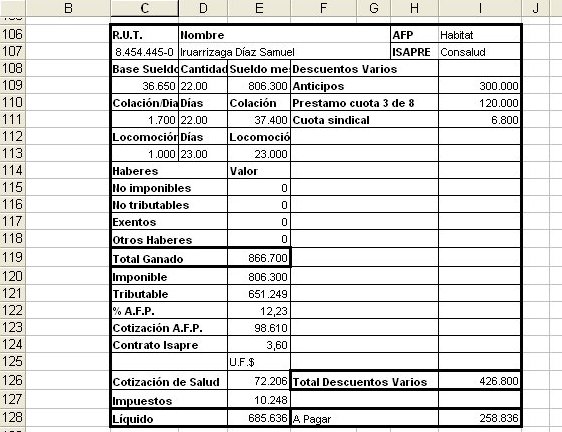 | | B | C | D | E | F | G | H | I | J |
|---|---|---|---|---|---|---|---|---|---|
| 106 | | R.U.T. | Nombre | | | | AFP | Habitat | |
| 107 | | 8.454.445-0 | Iruarrizaga Díaz Samuel | | | | ISAPRE | Consalud | |
| 108 | | Base Sueldo | Cantidad | Sueldo me | Descuentos Varios | | | | |
| 109 | | 36.650 | 22.00 | 806.300 | Anticipos | | | 300.000 | |
| 110 | | Colación/Dia | Días | Colación | Prestamo cuota 3 de 8 | | | 120.000 | |
| 111 | | 1.700 | 22.00 | 37.400 | Cuota sindical | | | 6.800 | |
| 112 | | Locomoción | Días | Locomoció | | | | | |
| 113 | | 1.000 | 23.00 | 23.000 | | | | | |
| 114 | | Haberes | | Valor | | | | | |
| 115 | | No imponibles | | 0 | | | | | |
| 116 | | No tributables | | 0 | | | | | |
| 117 | | Exentos | | 0 | | | | | |
| 118 | | Otros Haberes | | 0 | | | | | |
| 119 | | Total Ganado | | 866.700 | | | | | |
| 120 | | Imponible | | 806.300 | | | | | |
| 121 | | Tributable | | 651.249 | | | | | |
| 122 | | % A.F.P. | | 12,23 | | | | | |
| 123 | | Cotización A.F.P. | | 98.610 | | | | | |
| 124 | | Contrato Isapre | | 3,60 | | | | | |
| 125 | | | | U.F.$ | | | | | |
| 126 | | Cotización de Salud | | 72.206 | Total Descuentos Varios | | | 426.800 | |
| 127 | | Impuestos | | 10.248 | | | | | |
| 128 | | Líquido | | 685.636 | A Pagar | | | 258.836 | |